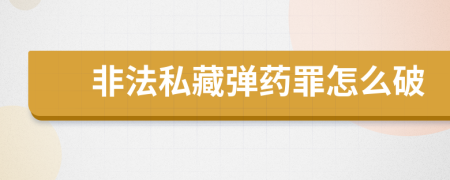 非法私藏弹药罪怎么破